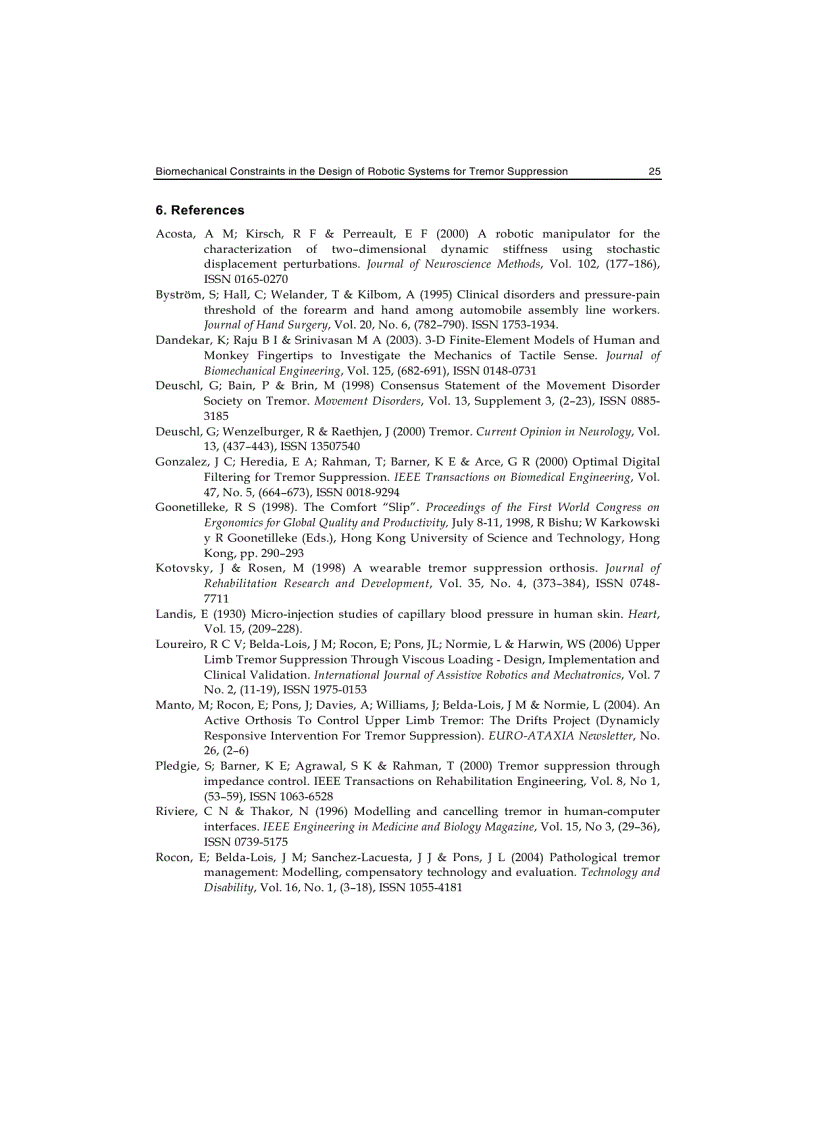 Biomechanical Constraints in the Design of Robotic Systems for Tremor Suppression 25

6. References

Acosta, A M; Kirsch, R F & Perreault, E F (2000) A robotic manipulator for the characterization of two–dimensional dynamic stiffness using stochastic displacement perturbations. Journal of Neuroscience Methods, Vol. 102, (177–186), ISSN 0165-0270

Byström, S; Hall, C; Welander, T & Kilbom, A (1995) Clinical disorders and pressure-pain threshold of the forearm and hand among automobile assembly line workers. Journal of Hand Surgery, Vol. 20, No. 6, (782–790). ISSN 1753-1934.

Dandekar, K; Raju B I & Srinivasan M A (2003). 3-D Finite-Element Models of Human and Monkey Fingertips to Investigate the Mechanics of Tactile Sense. Journal of Biomechanical Engineering, Vol. 125, (682-691), ISSN 0148-0731

Deuschl, G; Bain, P & Brin, M (1998) Consensus Statement of the Movement Disorder Society on Tremor. Movement Disorders, Vol. 13, Supplement 3, (2–23), ISSN 0885-3185

Deuschl, G; Wenzelburger, R & Raethjen, J (2000) Tremor. Current Opinion in Neurology, Vol. 13, (437–443), ISSN 13507540

Gonzalez, J C; Heredia, E A; Rahman, T; Barner, K E & Arce, G R (2000) Optimal Digital Filtering for Tremor Suppression. IEEE Transactions on Biomedical Engineering, Vol. 47, No. 5, (664–673), ISSN 0018-9294

Goonetilleke, R S (1998). The Comfort "Slip". Proceedings of the First World Congress on Ergonomics for Global Quality and Productivity, July 8-11, 1998, R Bishu; W Karkowski y R Goonetilleke (Eds.), Hong Kong University of Science and Technology, Hong Kong, pp. 290–293

Kotovsky, J & Rosen, M (1998) A wearable tremor suppression orthosis. Journal of Rehabilitation Research and Development, Vol. 35, No. 4, (373–384), ISSN 0748-7711

Landis, E (1930) Micro-injection studies of capillary blood pressure in human skin. Heart, Vol. 15, (209–228).

Loureiro, R C V; Belda-Lois, J M; Rocon, E; Pons, JL; Normie, L & Harwin, WS (2006) Upper Limb Tremor Suppression Through Viscous Loading - Design, Implementation and Clinical Validation. International Journal of Assistive Robotics and Mechatronics, Vol. 7 No. 2, (11-19), ISSN 1975-0153

Manto, M; Rocon, E; Pons, J; Davies, A; Williams, J; Belda-Lois, J M & Normie, L (2004). An Active Orthosis To Control Upper Limb Tremor: The Drifts Project (Dynamicly Responsive Intervention For Tremor Suppression). EURO-ATAXIA Newsletter, No. 26, (2–6)

Pledgie, S; Barner, K E; Agrawal, S K & Rahman, T (2000) Tremor suppression through impedance control. IEEE Transactions on Rehabilitation Engineering, Vol. 8, No 1, (53–59), ISSN 1063-6528

Riviere, C N & Thakor, N (1996) Modelling and cancelling tremor in human-computer interfaces. IEEE Engineering in Medicine and Biology Magazine, Vol. 15, No 3, (29–36), ISSN 0739-5175

Rocon, E; Belda-Lois, J M; Sanchez-Lacuesta, J J & Pons, J L (2004) Pathological tremor management: Modelling, compensatory technology and evaluation. Technology and Disability, Vol. 16, No. 1, (3–18), ISSN 1055-4181